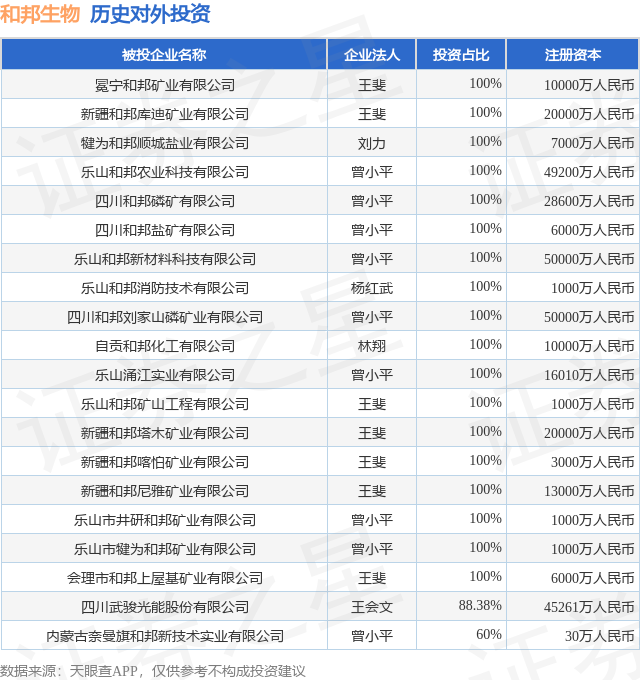 和邦生物 历史对外投资

| 被投企业名称 | 企业法人 | 投资占比 | 注册资本 |
|---|---|---|---|
| 冕宁和邦矿业有限公司 | 王斐 | 100% | 10000万人民币 |
| 新疆和邦库迪矿业有限公司 | 王斐 | 100% | 20000万人民币 |
| 犍为和邦顺城盐业有限公司 | 刘力 | 100% | 7000万人民币 |
| 乐山和邦农业科技有限公司 | 曾小平 | 100% | 49200万人民币 |
| 四川和邦磷矿有限公司 | 曾小平 | 100% | 28600万人民币 |
| 四川和邦盐矿有限公司 | 曾小平 | 100% | 6000万人民币 |
| 乐山和邦新材料科技有限公司 | 曾小平 | 100% | 50000万人民币 |
| 乐山和邦消防技术有限公司 | 杨红武 | 100% | 1000万人民币 |
| 四川和邦刘家山磷矿业有限公司 | 曾小平 | 100% | 50000万人民币 |
| 自贡和邦化工有限公司 | 林翔 | 100% | 10000万人民币 |
| 乐山涌江实业有限公司 | 曾小平 | 100% | 16010万人民币 |
| 乐山和邦矿山工程有限公司 | 王斐 | 100% | 1000万人民币 |
| 新疆和邦塔木矿业有限公司 | 王斐 | 100% | 20000万人民币 |
| 新疆和邦喀怕矿业有限公司 | 王斐 | 100% | 3000万人民币 |
| 新疆和邦尼雅矿业有限公司 | 王斐 | 100% | 13000万人民币 |
| 乐山市井研和邦矿业有限公司 | 曾小平 | 100% | 1000万人民币 |
| 乐山市犍为和邦矿业有限公司 | 曾小平 | 100% | 1000万人民币 |
| 会理市和邦上屋基矿业有限公司 | 王斐 | 100% | 6000万人民币 |
| 四川武骏光能股份有限公司 | 王会文 | 88.38% | 45261万人民币 |
| 内蒙古奈曼旗和邦新技术实业有限公司 | 曾小平 | 60% | 30万人民币 |

数据来源：天眼查APP，仅供参考不构成投资建议

证券之星